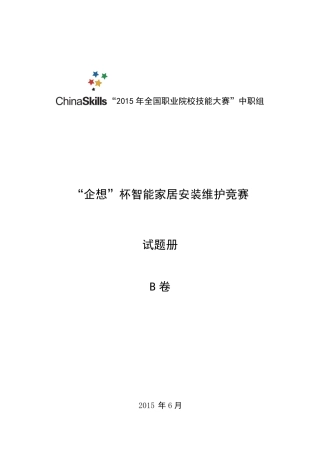 ChinaSkills “2015 年全国职业院校技能大赛”中职组

“企想”杯智能家居安装维护竞赛

试题册

B 卷

2015 年 6 月